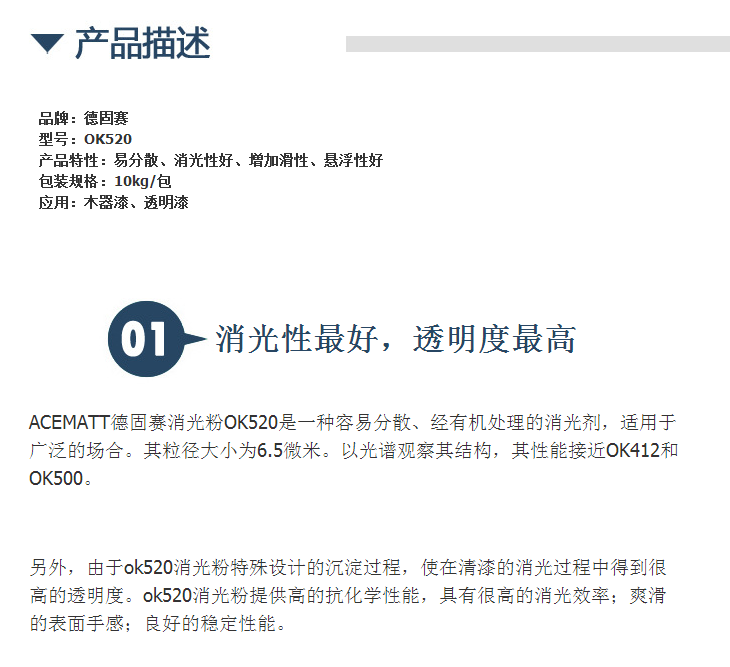 产品描述

品牌：德固赛
型号：OK520
产品特性：易分散、消光性好、增加滑性、悬浮性好
包装规格：10kg/包
应用：木器漆、透明漆

01

消光性最好，透明度最高

ACEMATT德固赛消光粉OK520是一种容易分散、经有机处理的消光剂，适用于广泛的场合。其粒径大小为6.5微米。以光谱观察其结构，其性能接近OK412和OK500。

另外，由于ok520消光粉特殊设计的沉淀过程，使在清漆的消光过程中得到很高的透明度。ok520消光粉提供高的抗化学性能，具有很高的消光效率；爽滑的表面手感；良好的稳定性能。